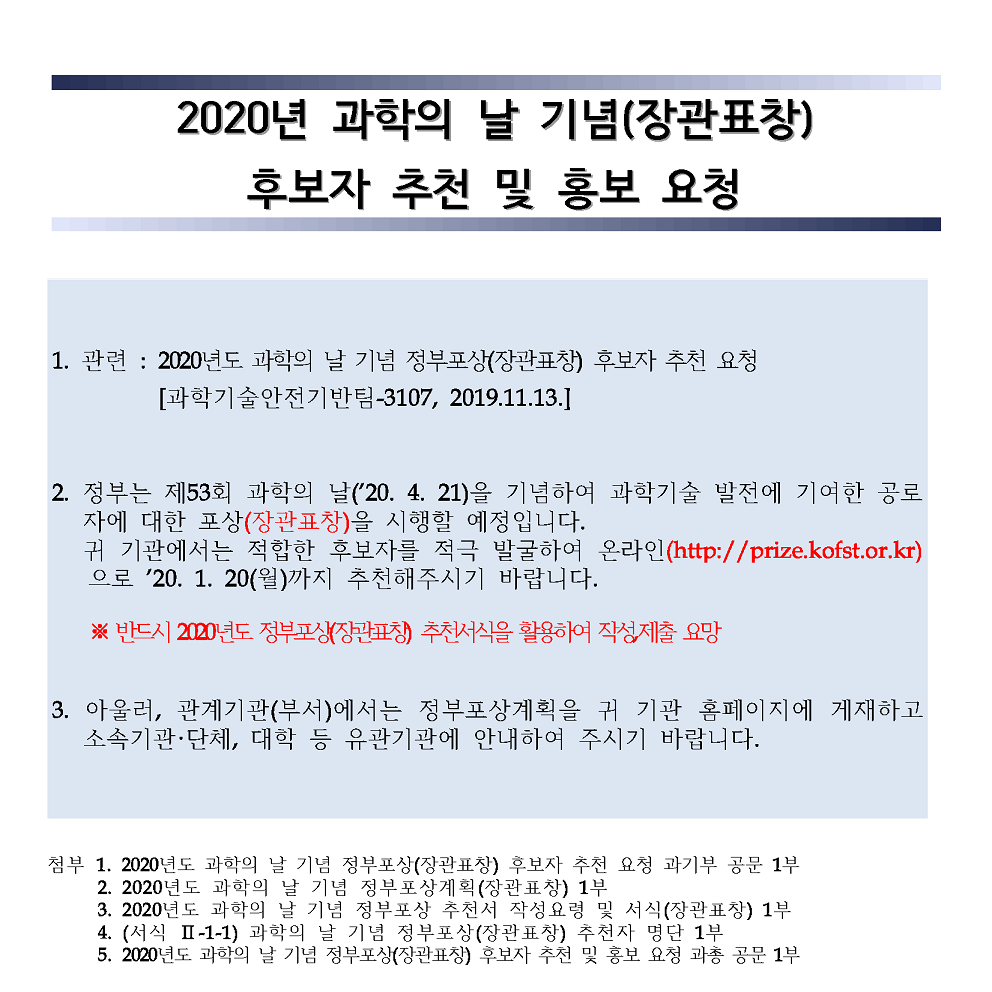 2020년 과학의 날 기념(장관표창)
후보자 추천 및 홍보 요청

1. 관련 : 2020년도 과학의 날 기념 정부포상(장관표창) 후보자 추천 요청
[과학기술안전기반팀-3107, 2019.11.13.]

2. 정부는 제53회 과학의 날('20. 4. 21)을 기념하여 과학기술 발전에 기여한 공로자에 대한 포상(장관표창)을 시행할 예정입니다.
귀 기관에서는 적합한 후보자를 적극 발굴하여 온라인(http://prize.kofst.or.kr)으로 '20. 1. 20(월)까지 추천해주시기 바랍니다.

※ 반드시 2020년도 정부포상(장관표창) 추천서식을 활용하여 작성/제출 요망

3. 아울러, 관계기관(부서)에서는 정부포상계획을 귀 기관 홈페이지에 게재하고 소속기관·단체, 대학 등 유관기관에 안내하여 주시기 바랍니다.

첨부 1. 2020년도 과학의 날 기념 정부포상(장관표창) 후보자 추천 요청 과기부 공문 1부
2. 2020년도 과학의 날 기념 정부포상계획(장관표창) 1부
3. 2020년도 과학의 날 기념 정부포상 추천서 작성요령 및 서식(장관표창) 1부
4. (서식 Ⅱ-1-1) 과학의 날 기념 정부포상(장관표창) 추천자 명단 1부
5. 2020년도 과학의 날 기념 정부포상(장관표창) 후보자 추천 및 홍보 요청 과총 공문 1부